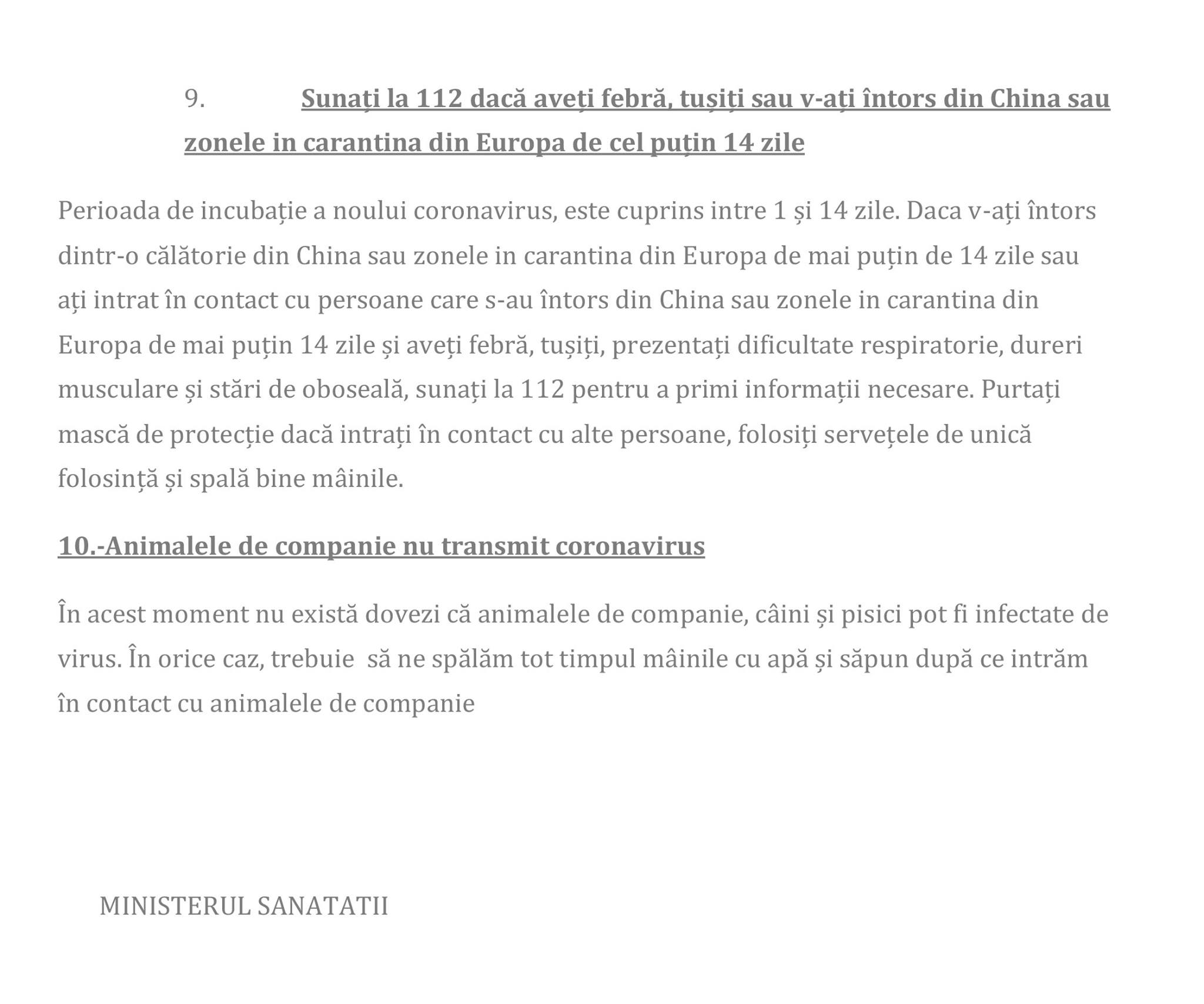 9. Sunați la 112 dacă aveți febră, tușiți sau v-ați întors din China sau zonele in carantina din Europa de cel puțin 14 zile

Perioada de incubație a noului coronavirus, este cuprins intre 1 și 14 zile. Daca v-ați întors dintr-o călătorie din China sau zonele in carantina din Europa de mai puțin de 14 zile sau ați intrat în contact cu persoane care s-au întors din China sau zonele in carantina din Europa de mai puțin 14 zile și aveți febră, tușiți, prezentați dificultate respiratorie, dureri musculare și stări de oboseală, sunați la 112 pentru a primi informații necesare. Purtați mască de protecție dacă intrați în contact cu alte persoane, folosiți servețele de unică folosință și spală bine mâinile.

10.-Animalele de companie nu transmit coronavirus

În acest moment nu există dovezi că animalele de companie, câini și pisici pot fi infectate de virus. În orice caz, trebuie să ne spălăm tot timpul mâinile cu apă și săpun după ce intrăm în contact cu animalele de companie

MINISTERUL SANATATII